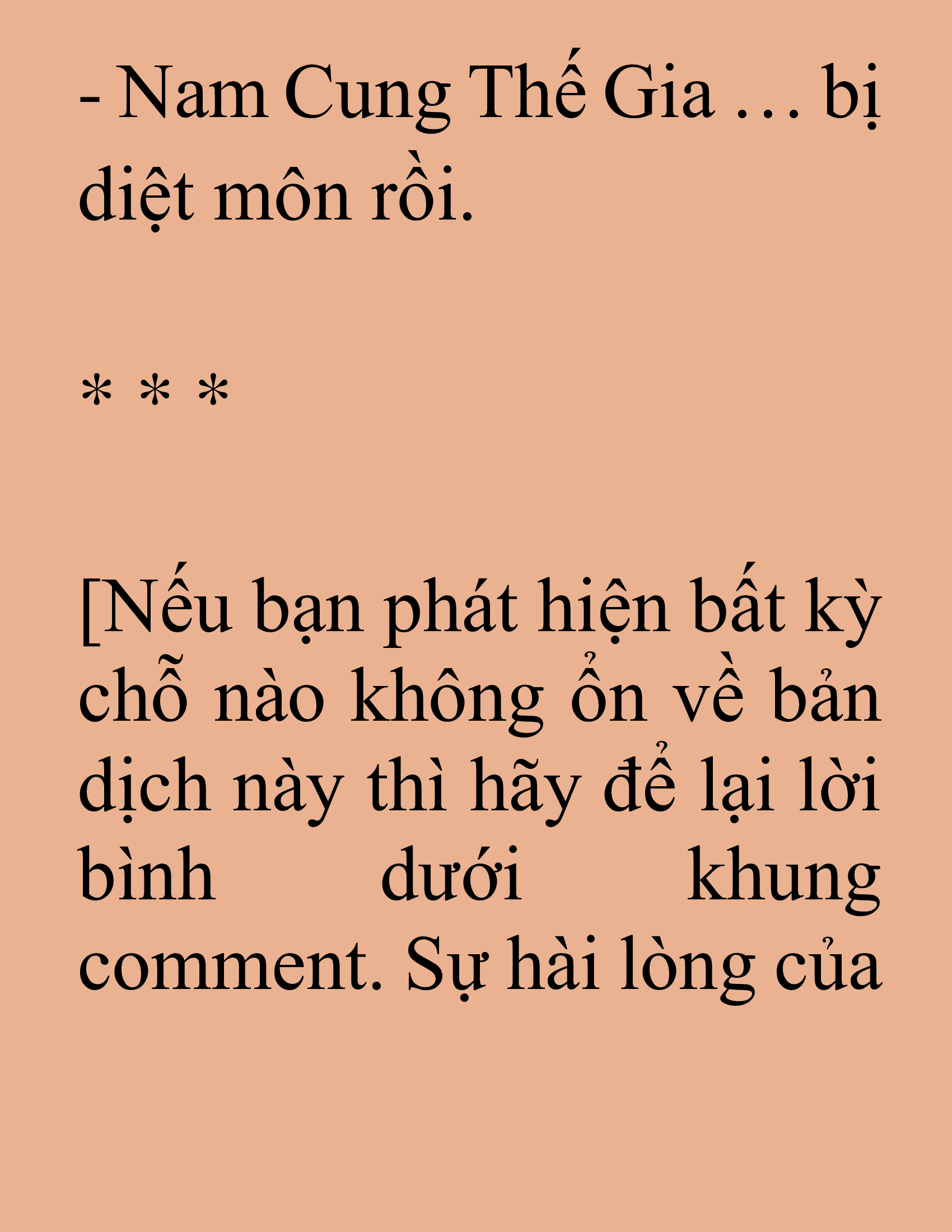 - Nam Cung Thế Gia … bị diệt môn rồi.

* * *

[Nếu bạn phát hiện bất kỳ chỗ nào không ổn về bản dịch này thì hãy để lại lời bình dưới khung comment. Sự hài lòng của